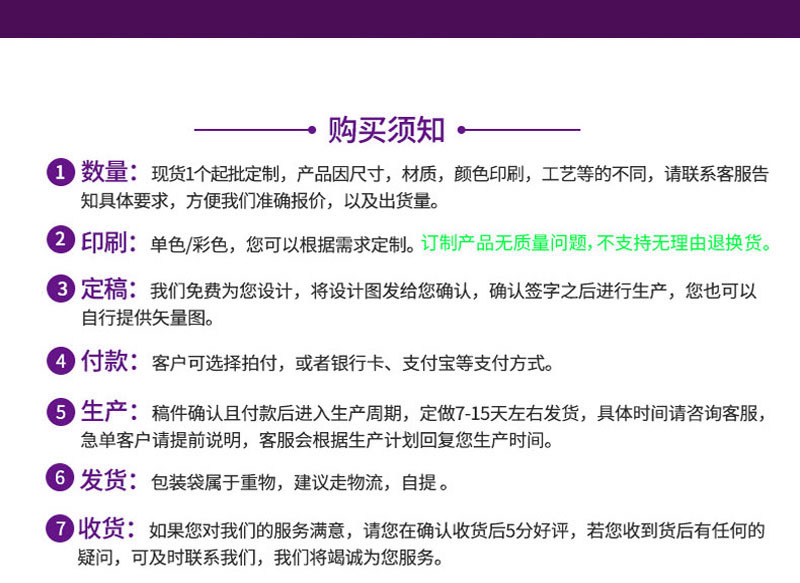 购买须知

1 数量：现货1个起批定制，产品因尺寸，材质，颜色印刷，工艺等的不同，请联系客服告知具体要求，方便我们准确报价，以及出货量。

2 印刷：单色/彩色，您可以根据需求定制。订制产品无质量问题，不支持无理由退换货。

3 定稿：我们免费为您设计，将设计图发给您确认，确认签字之后进行生产，您也可以自行提供矢量图。

4 付款：客户可选择拍付，或者银行卡、支付宝等支付方式。

5 生产：稿件确认且付款后进入生产周期，定做7-15天左右发货，具体时间请咨询客服，急单客户请提前说明，客服会根据生产计划回复您生产时间。

6 发货：包装袋属于重物，建议走物流，自提。

7 收货：如果您对我们的服务满意，请您在确认收货后5分好评，若您收到货后有任何的疑问，可及时联系我们，我们将竭诚为您服务。